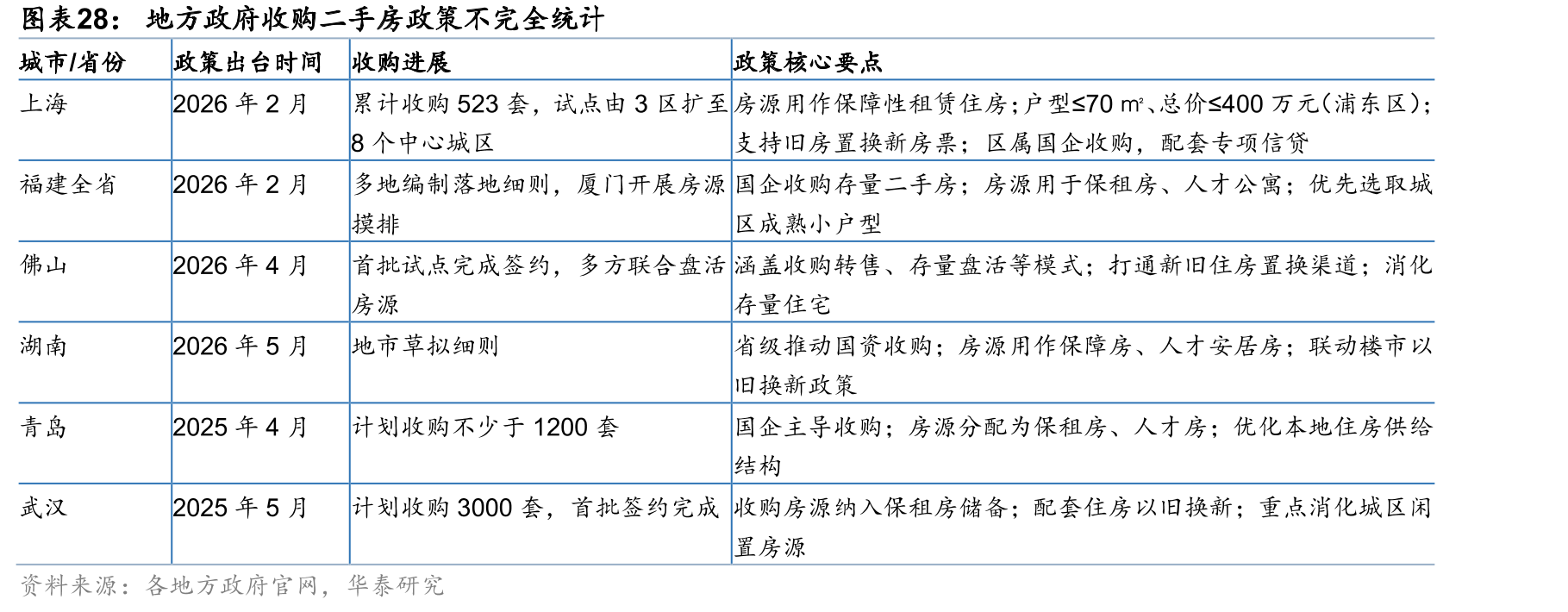 图表28： 地方政府收购二手房政策不完全统计

| 城市/省份 | 政策出台时间 | 收购进展 | 政策核心要点 |
|---|---|---|---|
| 上海 | 2026 年 2 月 | 累计收购 523 套，试点由 3 区扩至 8 个中心城区 | 房源用作保障性租赁住房；户型≤70 m²、总价≤400 万元（浦东区）；支持旧房置换新房票；区属国企收购，配套专项信贷 |
| 福建全省 | 2026 年 2 月 | 多地编制落地细则，厦门开展房源摸排 | 国企收购存量二手房；房源用于保租房、人才公寓；优先选取城区成熟小户型 |
| 佛山 | 2026 年 4 月 | 首批试点完成签约，多方联合盘活房源 | 涵盖收购转售、存量盘活等模式；打通新旧住房置换渠道；消化存量住宅 |
| 湖南 | 2026 年 5 月 | 地市草拟细则 | 省级推动国资收购；房源用作保障房、人才安居房；联动楼市以旧换新政策 |
| 青岛 | 2025 年 4 月 | 计划收购不少于 1200 套 | 国企主导收购；房源分配为保租房、人才房；优化本地住房供给结构 |
| 武汉 | 2025 年 5 月 | 计划收购 3000 套，首批签约完成 | 收购房源纳入保租房储备；配套住房以旧换新；重点消化城区闲置房源 |

资料来源：各地方政府官网，华泰研究